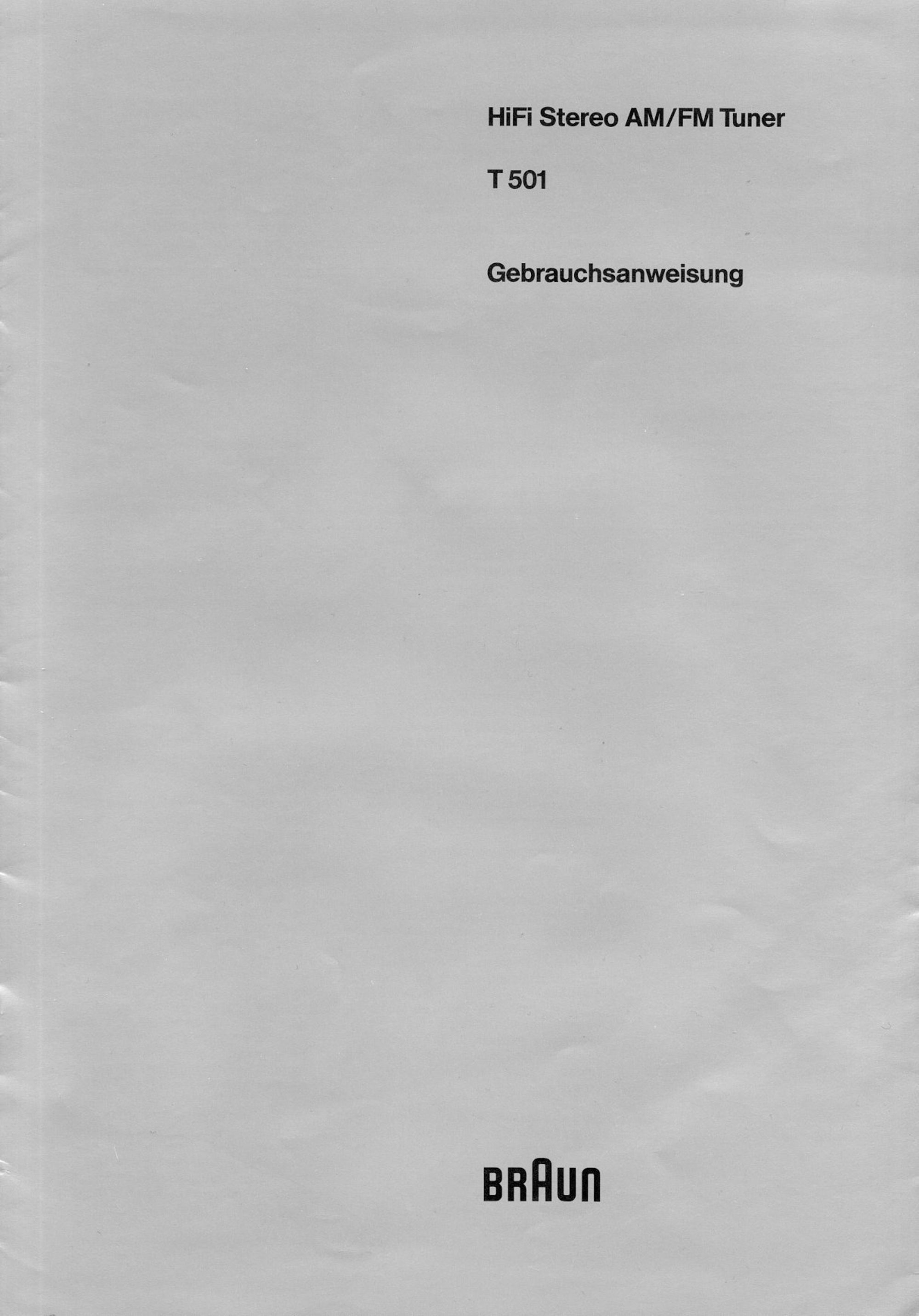 HiFi Stereo AM/FM Tuner

T 501

Gebrauchsanweisung

BRAUN